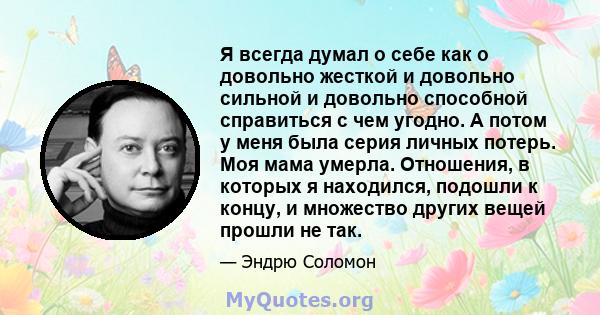 Я всегда думал о себе как о довольно жесткой и довольно сильной и довольно способной справиться с чем угодно. А потом у меня была серия личных потерь. Моя мама умерла. Отношения, в которых я находился, подошли к концу, и множество других вещей прошли не так.

— Эндрю Соломон

MyQuotes.org